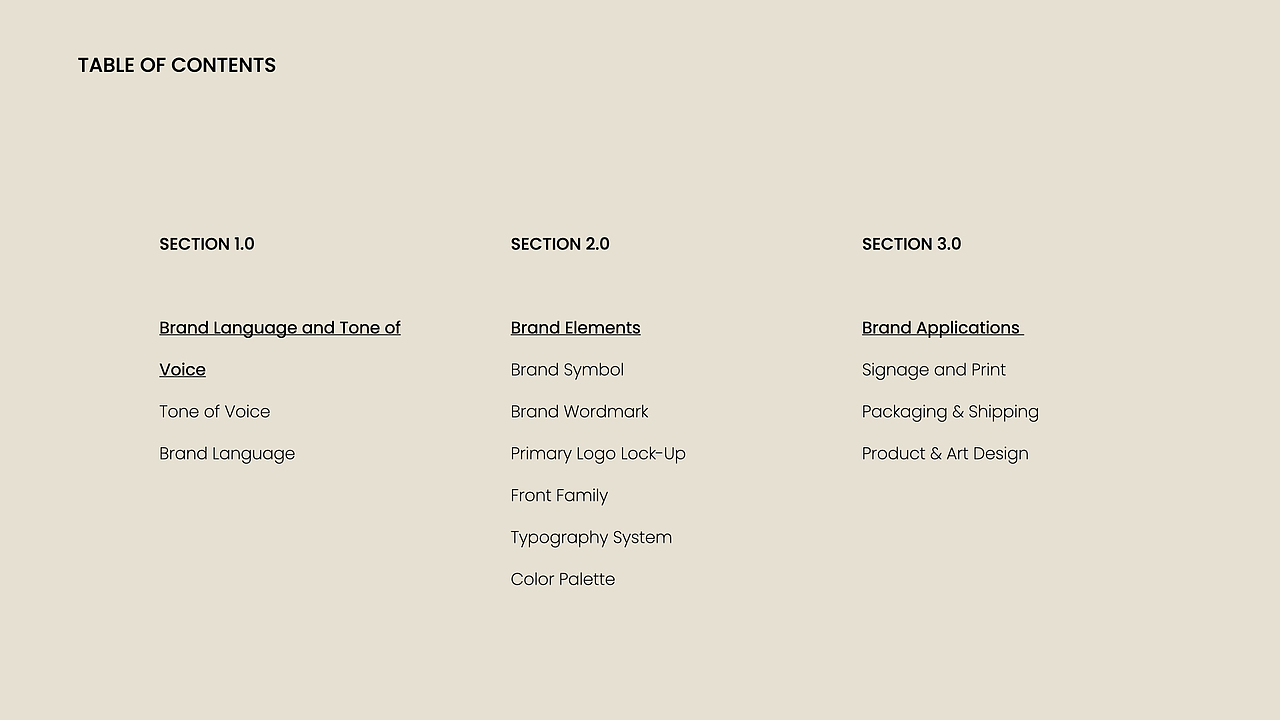 TABLE OF CONTENTS

SECTION 1.0

Brand Language and Tone of Voice

Tone of Voice

Brand Language

SECTION 2.0

Brand Elements

Brand Symbol

Brand Wordmark

Primary Logo Lock-Up

Front Family

Typography System

Color Palette

SECTION 3.0

Brand Applications

Signage and Print

Packaging & Shipping

Product & Art Design